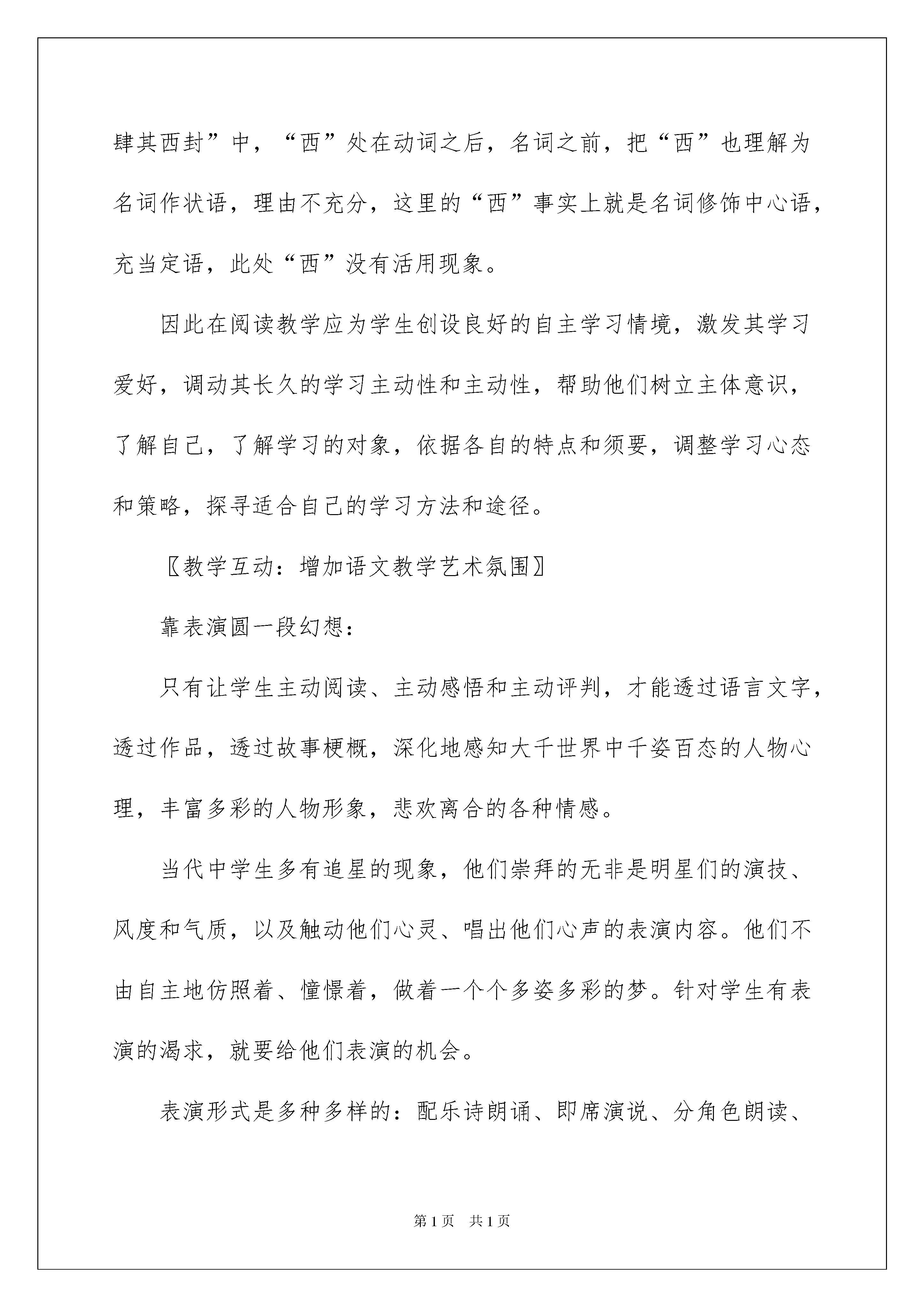 肆其西封”中，“西”处在动词之后，名词之前，把“西”也理解为名词作状语，理由不充分，这里的“西”事实上就是名词修饰中心语，充当定语，此处“西”没有活用现象。

因此在阅读教学应为学生创设良好的自主学习情境，激发其学习爱好，调动其长久的学习主动性和主动性，帮助他们树立主体意识，了解自己，了解学习的对象，依据各自的特点和须要，调整学习心态和策略，探寻适合自己的学习方法和途径。

〖教学互动：增加语文教学艺术氛围〗

靠表演圆一段幻想：

只有让学生主动阅读、主动感悟和主动评判，才能透过语言文字，透过作品，透过故事梗概，深化地感知大千世界中千姿百态的人物心理，丰富多彩的人物形象，悲欢离合的各种情感。

当代中学生多有追星的现象，他们崇拜的无非是明星们的演技、风度和气质，以及触动他们心灵、唱出他们心声的表演内容。他们不由自主地仿照着、憧憬着，做着一个个多姿多彩的梦。针对学生有表演的渴求，就要给他们表演的机会。

表演形式是多种多样的：配乐诗朗诵、即席演说、分角色朗读、

第1页 共1页